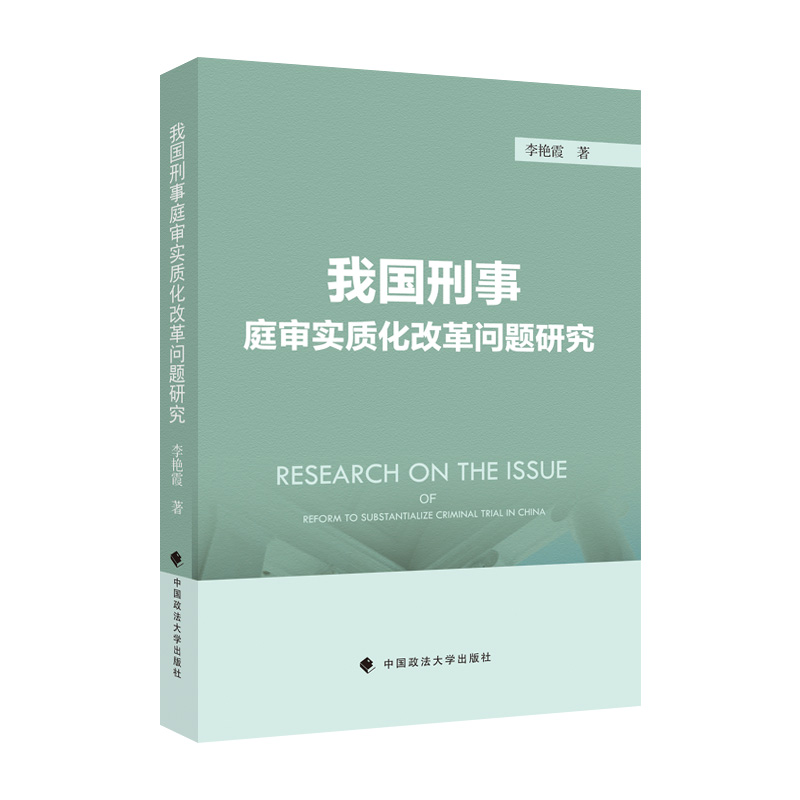 我国刑事庭审实质化改革问题研究

李艳霞 著

中国政法大学出版社

李艳霞 著

我国刑事
庭审实质化改革问题研究

RESEARCH ON THE ISSUE
OF
REFORM TO SUBSTANTIALIZE CRIMINAL TRIAL IN CHINA

中国政法大学出版社